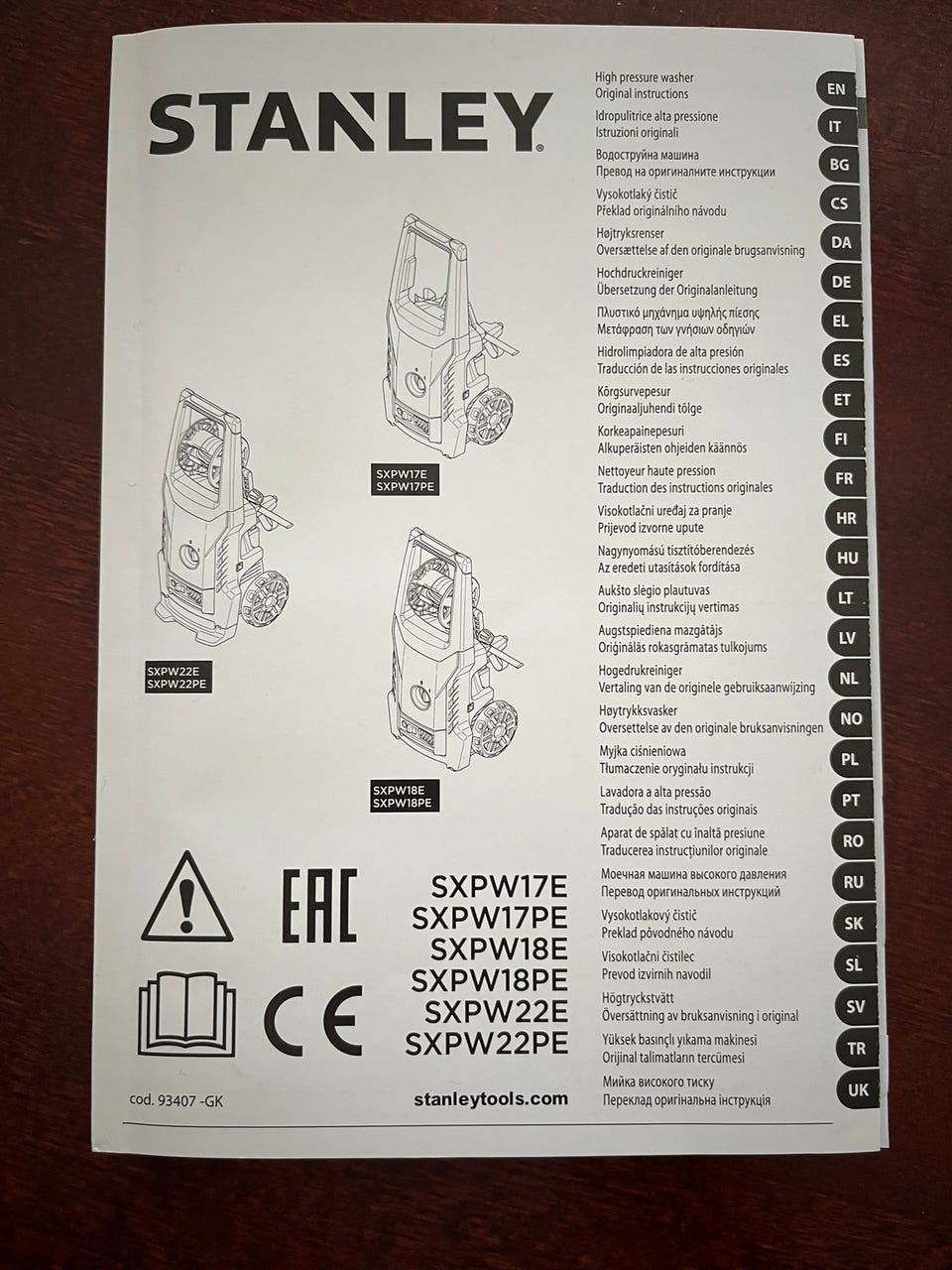 STANLEY

SXPW17E
SXPW17PE

SXPW22E
SXPW22PE

SXPW18E
SXPW18PE

EAC

CE

SXPW17E
SXPW17PE
SXPW18E
SXPW18PE
SXPW22E
SXPW22PE

cod. 93407 -GK

stanleytools.com

High pressure washer
Original instructions
EN

Idropulitrice alta pressione
Istruzioni originali
IT

Водоструйна машина
Превод на оригиналните инструкции
BG

Vysokotlaký čistič
Překlad originálního návodu
CS

Højtryksrenser
Oversættelse af den originale brugsanvisning
DA

Hochdruckreiniger
Übersetzung der Originalanleitung
DE

Πλυστικό μηχάνημα υψηλής πίεσης
Μετάφραση των γνήσιων οδηγιών
EL

Hidrolimpiadora de alta presión
Traducción de las instrucciones originales
ES

Kõrgsurvepesur
Originaaljuhendi tõlge
ET

Korkeapainepesuri
Alkuperäisten ohjeiden käännös
FI

Nettoyeur haute pression
Traduction des instructions originales
FR

Visokotlačni uređaj za pranje
Prijevod izvorne upute
HR

Nagynyomású tisztítóberendezés
Az eredeti utasítások fordítása
HU

Aukšto slėgio plautuvas
Originalių instrukcijų vertimas
LT

Augstspiediena mazgātājs
Oriģinālās rokasgrāmatas tulkojums
LV

Hogedrukreiniger
Vertaling van de originele gebruiksaanwijzing
NL

Høytrykksvasker
Oversettelse av den originale bruksanvisningen
NO

Myjka ciśnieniowa
Tłumaczenie oryginału instrukcji
PL

Lavadora a alta pressão
Tradução das instruções originais
PT

Aparat de spălat cu înaltă presiune
Traducerea instrucțiunilor originale
RO

Моечная машина высокого давления
Перевод оригинальных инструкций
RU

Vysokotlakový čistič
Preklad pôvodného návodu
SK

Visokotlačni čistilec
Prevod izvirnih navodil
SL

Högtryckstvätt
Översättning av bruksanvisning i original
SV

Yüksek basınçlı yıkama makinesi
Orijinal talimatların tercümesi
TR

Мийка високого тиску
Переклад оригінальна інструкція
UK